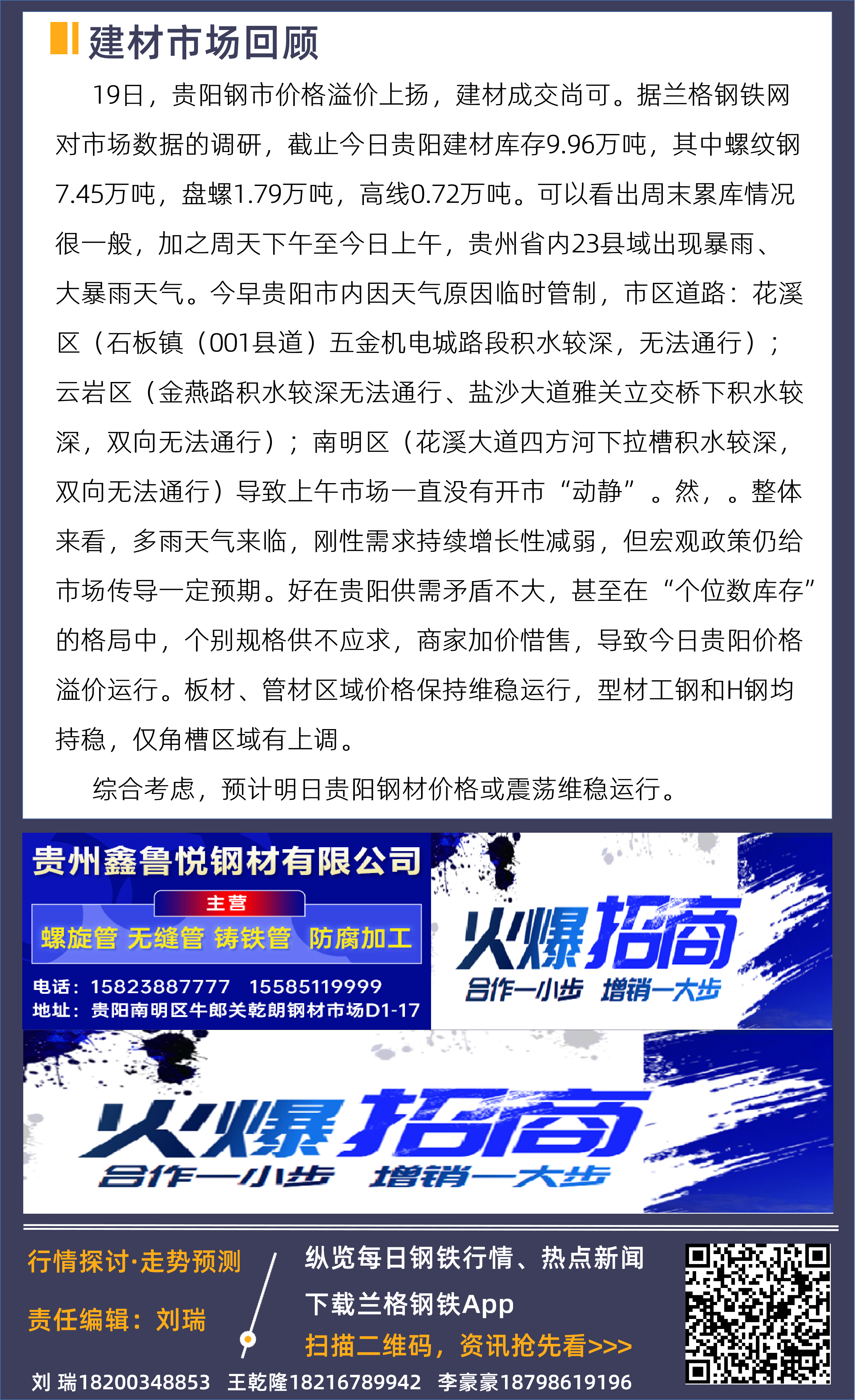 建材市场回顾

19日，贵阳钢市价格溢价上扬，建材成交尚可。据兰格钢铁网对市场数据的调研，截止今日贵阳建材库存9.96万吨，其中螺纹钢7.45万吨，盘螺1.79万吨，高线0.72万吨。可以看出周末累库情况很一般，加之周天下午至今日上午，贵州省内23县域出现暴雨、大暴雨天气。今早贵阳市内因天气原因临时管制，市区道路：花溪区（石板镇（001县道）五金机电城路段积水较深，无法通行）；云岩区（金燕路积水较深无法通行、盐沙大道雅关立交桥下积水较深，双向无法通行）；南明区（花溪大道四方河下拉槽积水较深，双向无法通行）导致上午市场一直没有开市“动静”。然，。整体来看，多雨天气来临，刚性需求持续增长性减弱，但宏观政策仍给市场传导一定预期。好在贵阳供需矛盾不大，甚至在“个位数库存”的格局中，个别规格供不应求，商家加价惜售，导致今日贵阳价格溢价运行。板材、管材区域价格保持维稳运行，型材工钢和H钢均持稳，仅角槽区域有上调。

综合考虑，预计明日贵阳钢材价格或震荡维稳运行。

贵州鑫鲁悦钢材有限公司
主营
螺旋管 无缝管 铸铁管 防腐加工
电话：15823887777 15585119999
地址：贵阳南明区牛郎关乾朗钢材市场D1-17

火爆招商
合作一小步 增销一大步

火爆招商
合作一小步 增销一大步

行情探讨·走势预测
责任编辑：刘瑞
纵览每日钢铁行情、热点新闻
下载兰格钢铁App
扫描二维码，资讯抢先看>>>
刘 瑞18200348853 王乾隆18216789942 李豪豪18798619196